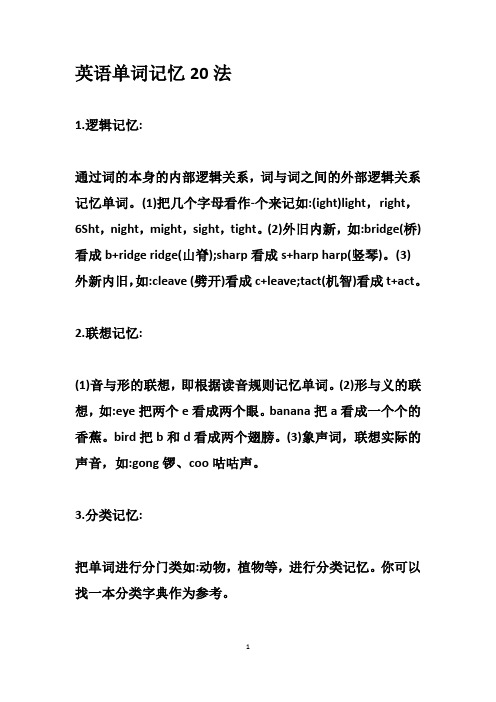 英语单词记忆 20 法

1.逻辑记忆:

通过词的本身的内部逻辑关系，词与词之间的外部逻辑关系记忆单词。(1)把几个字母看作-个来记如:(ight)light，right，6Sht，night，might，sight，tight。(2)外旧内新，如:bridge(桥)看成 b+ridge ridge(山脊);sharp 看成 s+harp harp(竖琴)。(3)外新内旧,如:cleave (劈开)看成 c+leave;tact(机智)看成 t+act。

2.联想记忆:

(1)音与形的联想，即根据读音规则记忆单词。(2)形与义的联想，如:eye 把两个 e 看成两个眼。banana 把 a 看成一个个的香蕉。bird 把 b 和 d 看成两个翅膀。(3)象声词，联想实际的声音，如:gong 锣、coo 咕咕声。

3.分类记忆:

把单词进行分门类如:动物，植物等，进行分类记忆。你可以找一本分类字典作为参考。

1